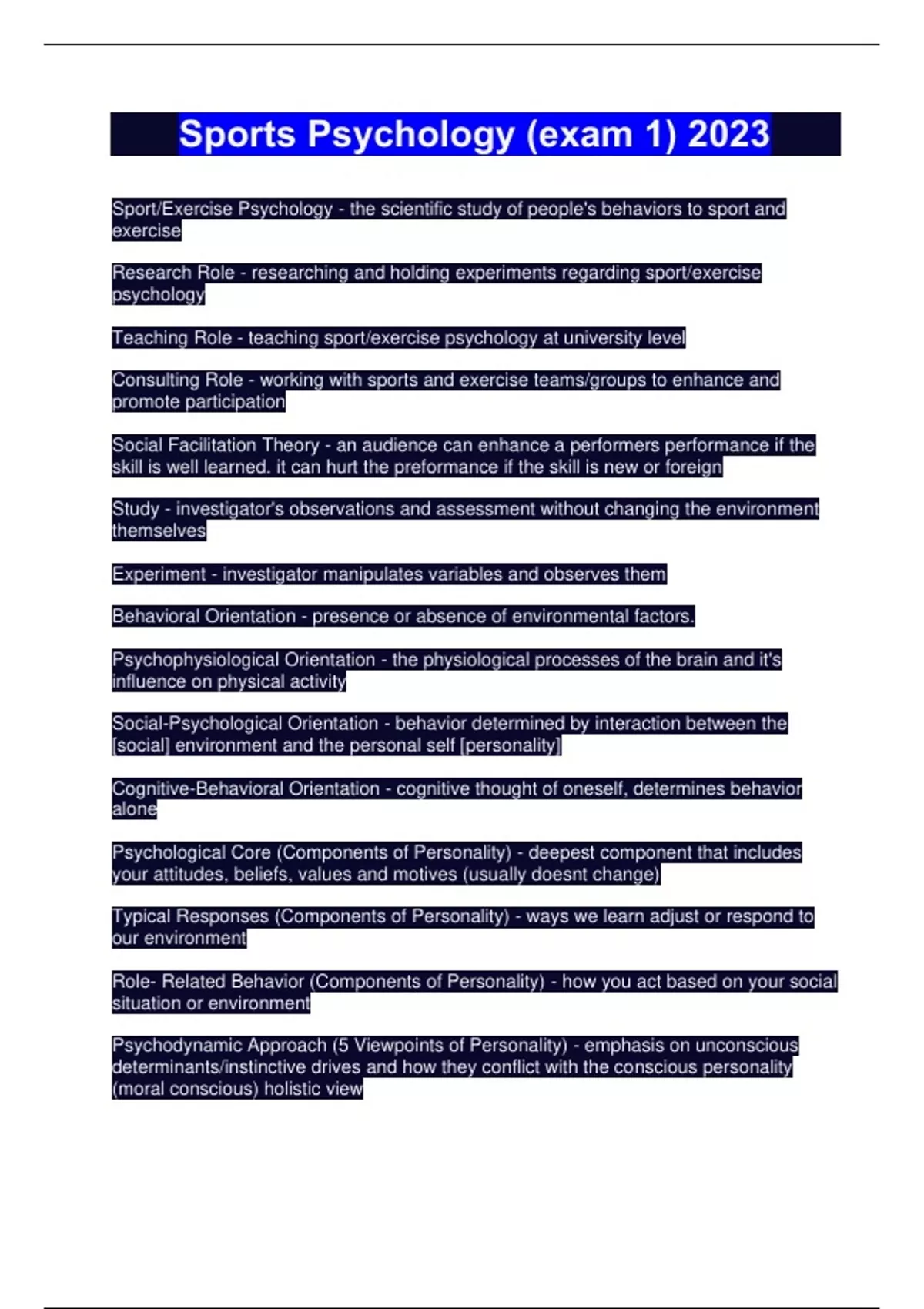 Sports Psychology (exam 1) 2023

Sport/Exercise Psychology - the scientific study of people's behaviors to sport and exercise

Research Role - researching and holding experiments regarding sport/exercise psychology

Teaching Role - teaching sport/exercise psychology at university level

Consulting Role - working with sports and exercise teams/groups to enhance and promote participation

Social Facilitation Theory - an audience can enhance a performers performance if the skill is well learned. it can hurt the preformance if the skill is new or foreign

Study - investigator's observations and assessment without changing the environment themselves

Experiment - investigator manipulates variables and observes them

Behavioral Orientation - presence or absence of environmental factors.

Psychophysiological Orientation - the physiological processes of the brain and it's influence on physical activity

Social-Psychological Orientation - behavior determined by interaction between the [social] environment and the personal self [personality]

Cognitive-Behavioral Orientation - cognitive thought of oneself, determines behavior alone

Psychological Core (Components of Personality) - deepest component that includes your attitudes, beliefs, values and motives (usually doesnt change)

Typical Responses (Components of Personality) - ways we learn adjust or respond to our environment

Role- Related Behavior (Components of Personality) - how you act based on your social situation or environment

Psychodynamic Approach (5 Viewpoints of Personality) - emphasis on unconscious determinants/instinctive drives and how they conflict with the conscious personality (moral conscious) holistic view